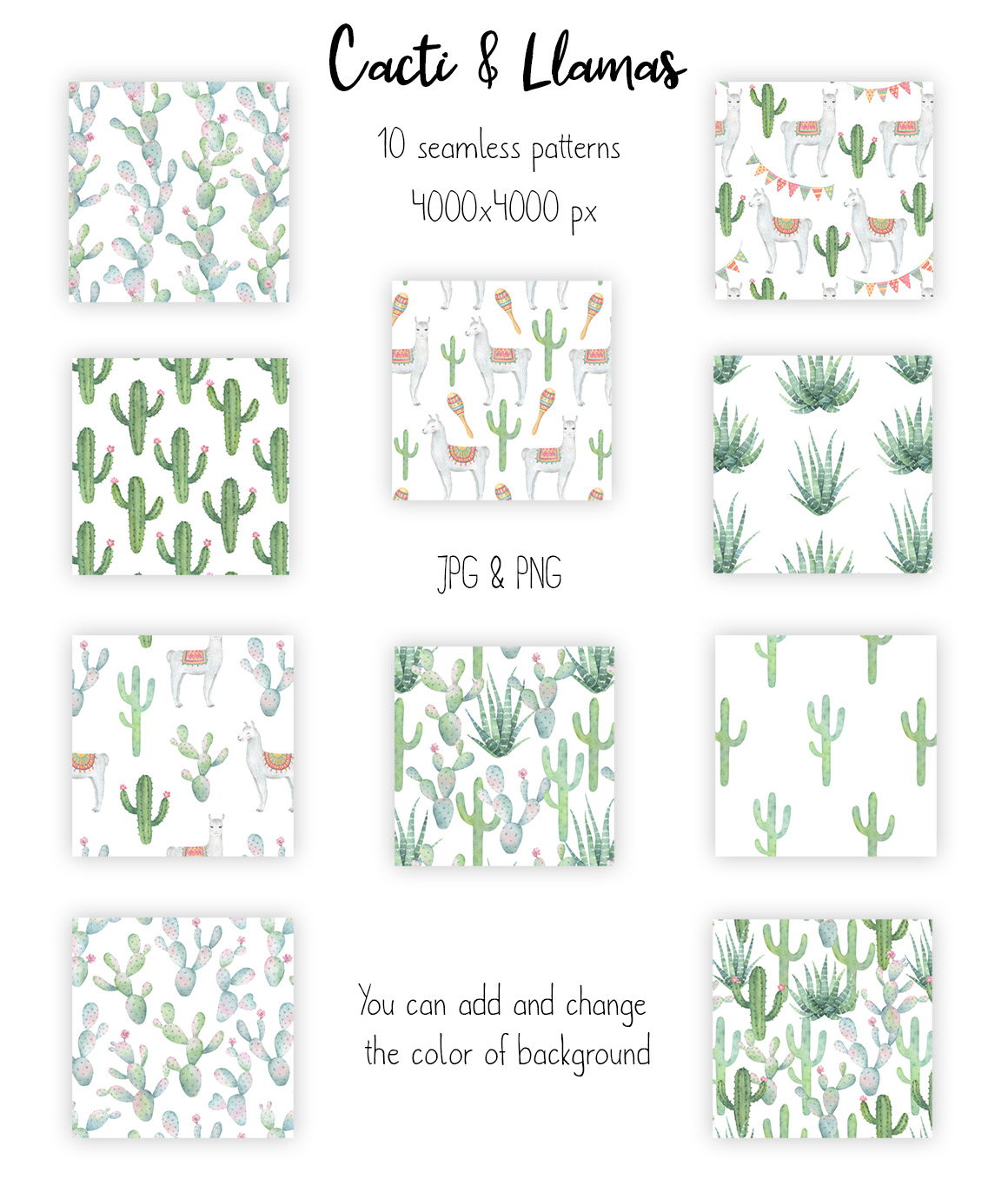 Cacti & Llamas

10 seamless patterns
4000x4000 px

JPG & PNG

You can add and change the color of background